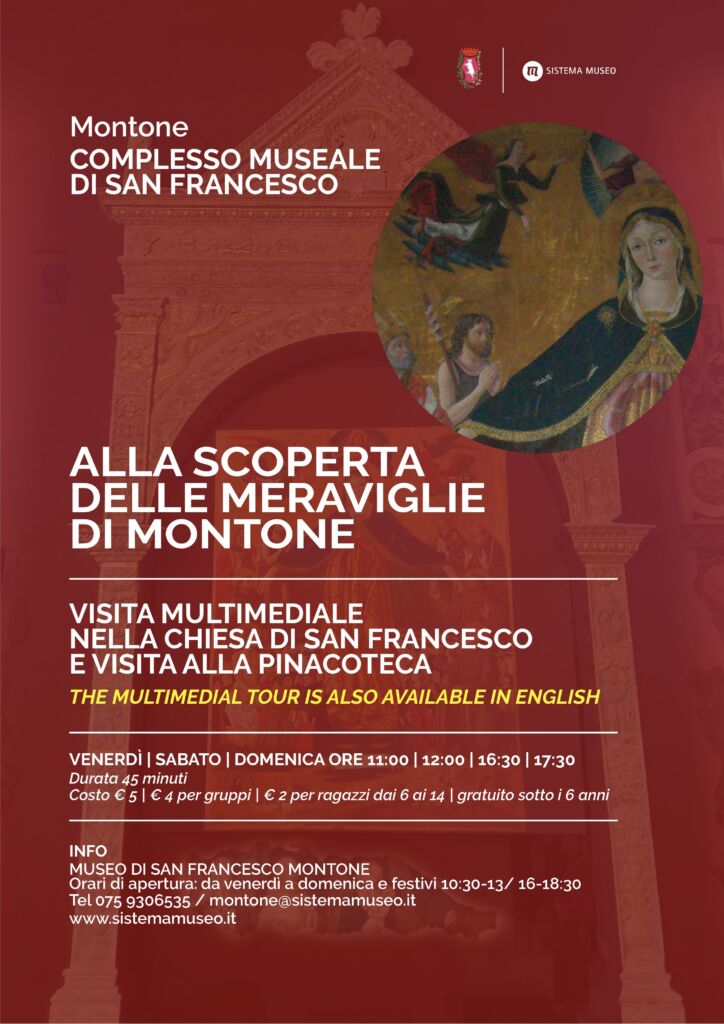 SISTEMA MUSEO

Montone
COMPLESSO MUSEALE
DI SAN FRANCESCO

ALLA SCOPERTA
DELLE MERAVIGLIE
DI MONTONE

VISITA MULTIMEDIALE
NELLA CHIESA DI SAN FRANCESCO
E VISITA ALLA PINACOTECA

THE MULTIMEDIAL TOUR IS ALSO AVAILABLE IN ENGLISH

VENERDÌ | SABATO | DOMENICA ORE 11:00 | 12:00 | 16:30 | 17:30
Durata 45 minuti
Costo € 5 | € 4 per gruppi | € 2 per ragazzi dai 6 ai 14 | gratuito sotto i 6 anni

INFO
MUSEO DI SAN FRANCESCO MONTONE
Orari di apertura: da venerdì a domenica e festivi 10:30-13/ 16-18:30
Tel 075 9306535 / montone@sistemamuseo.it
www.sistemamuseo.it